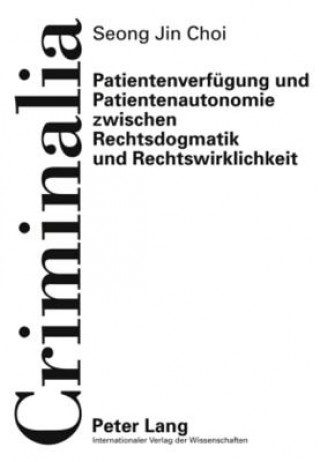 Criminalia

Seong Jin Choi

Patientenverfügung und Patientenautonomie zwischen Rechtsdogmatik und Rechtswirklichkeit

Peter Lang
Internationaler Verlag der Wissenschaften